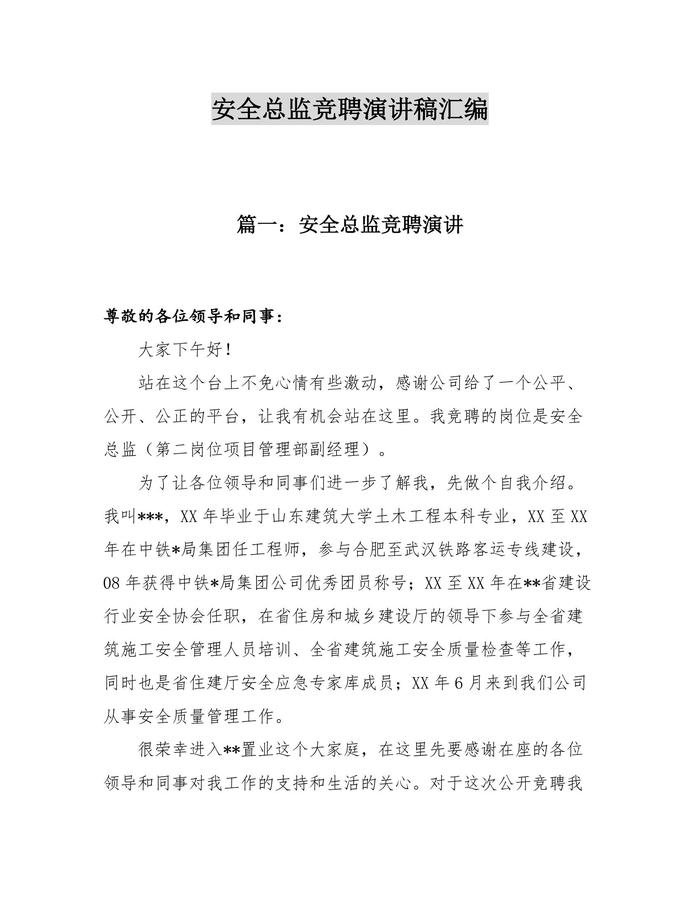 安全总监竞聘演讲稿汇编

篇一：安全总监竞聘演讲

尊敬的各位领导和同事：

大家下午好！

站在这个台上不免心情有些激动，感谢公司给了一个公平、公开、公正的平台，让我有机会站在这里。我竞聘的岗位是安全总监（第二岗位项目管理部副经理）。

为了让各位领导和同事们进一步了解我，先做个自我介绍。我叫***，XX 年毕业于山东建筑大学土木工程本科专业，XX 至 XX 年在中铁*局集团任工程师，参与合肥至武汉铁路客运专线建设，08 年获得中铁*局集团公司优秀团员称号；XX 至 XX 年在**省建设行业安全协会任职，在省住房和城乡建设厅的领导下参与全省建筑施工安全管理人员培训、全省建筑施工安全质量检查等工作，同时也是省住建厅安全应急专家库成员；XX 年 6 月来到我们公司从事安全质量管理工作。

很荣幸进入**置业这个大家庭，在这里先要感谢在座的各位领导和同事对我工作的支持和生活的关心。对于这次公开竞聘我